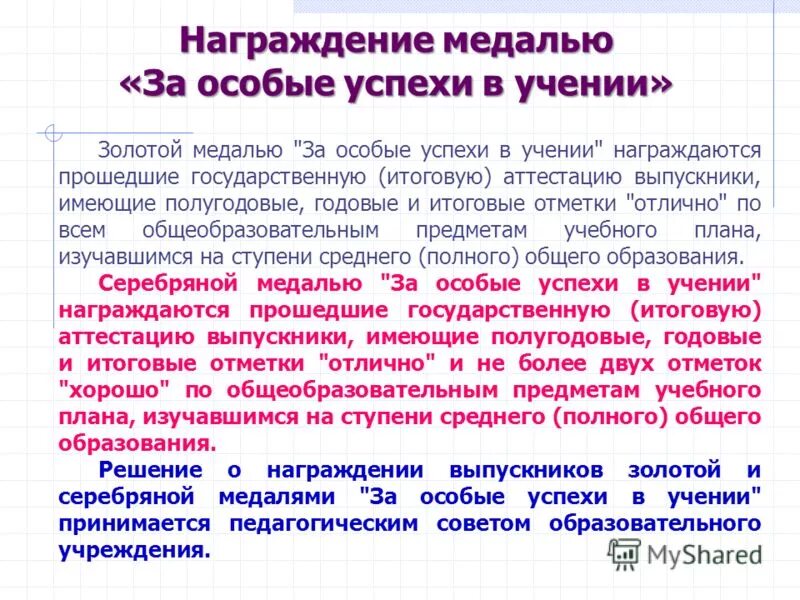 Награждение медалью «За особые успехи в учении»

Золотой медалью "За особые успехи в учении" награждаются прошедшие государственную (итоговую) аттестацию выпускники, имеющие полугодовые, годовые и итоговые отметки "отлично" по всем общеобразовательным предметам учебного плана, изучавшимся на ступени среднего (полного) общего образования.

Серебряной медалью "За особые успехи в учении" награждаются прошедшие государственную (итоговую) аттестацию выпускники, имеющие полугодовые, годовые и итоговые отметки "отлично" и не более двух отметок "хорошо" по общеобразовательным предметам учебного плана, изучавшимся на ступени среднего (полного) общего образования.

Решение о награждении выпускников золотой и серебряной медалями "За особые успехи в учении" принимается педагогическим советом образовательного учреждения.

MyShared